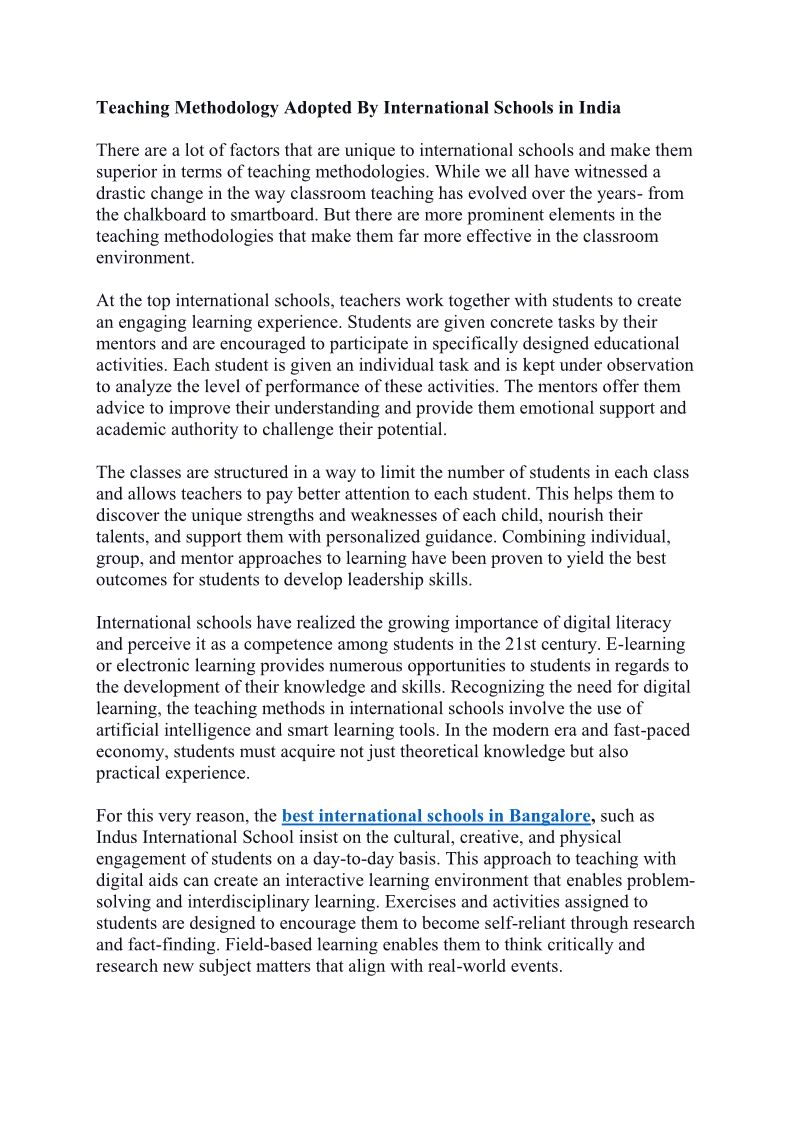 Teaching Methodology Adopted By International Schools in India

There are a lot of factors that are unique to international schools and make them superior in terms of teaching methodologies. While we all have witnessed a drastic change in the way classroom teaching has evolved over the years- from the chalkboard to smartboard. But there are more prominent elements in the teaching methodologies that make them far more effective in the classroom environment.

At the top international schools, teachers work together with students to create an engaging learning experience. Students are given concrete tasks by their mentors and are encouraged to participate in specifically designed educational activities. Each student is given an individual task and is kept under observation to analyze the level of performance of these activities. The mentors offer them advice to improve their understanding and provide them emotional support and academic authority to challenge their potential.

The classes are structured in a way to limit the number of students in each class and allows teachers to pay better attention to each student. This helps them to discover the unique strengths and weaknesses of each child, nourish their talents, and support them with personalized guidance. Combining individual, group, and mentor approaches to learning have been proven to yield the best outcomes for students to develop leadership skills.

International schools have realized the growing importance of digital literacy and perceive it as a competence among students in the 21st century. E-learning or electronic learning provides numerous opportunities to students in regards to the development of their knowledge and skills. Recognizing the need for digital learning, the teaching methods in international schools involve the use of artificial intelligence and smart learning tools. In the modern era and fast-paced economy, students must acquire not just theoretical knowledge but also practical experience.

For this very reason, the best international schools in Bangalore, such as Indus International School insist on the cultural, creative, and physical engagement of students on a day-to-day basis. This approach to teaching with digital aids can create an interactive learning environment that enables problem-solving and interdisciplinary learning. Exercises and activities assigned to students are designed to encourage them to become self-reliant through research and fact-finding. Field-based learning enables them to think critically and research new subject matters that align with real-world events.